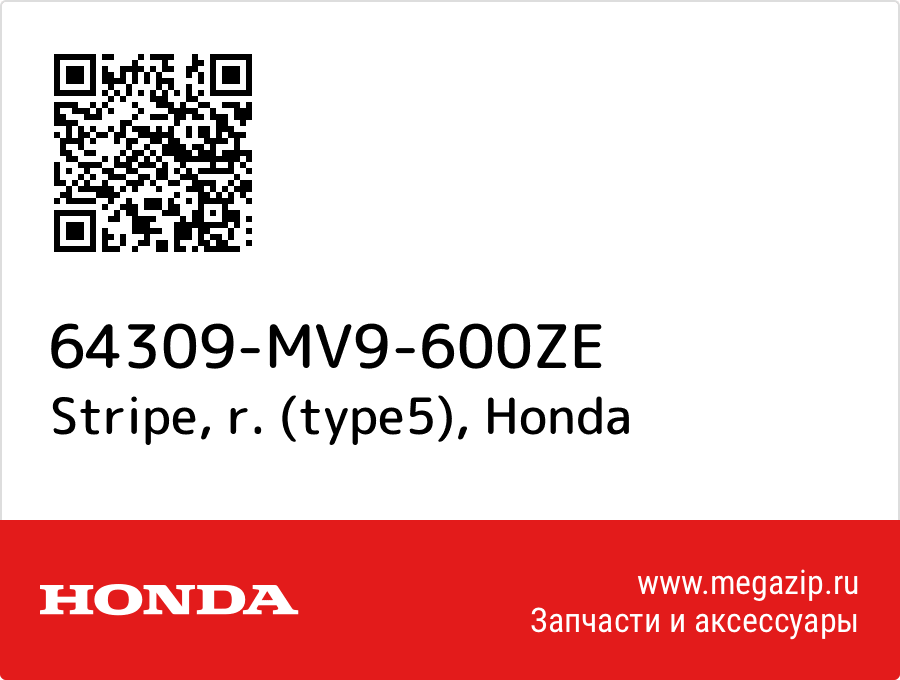 64309-MV9-600ZE
Stripe, r. (type5), Honda

HONDA

www.megazip.ru
Запчасти и аксессуары